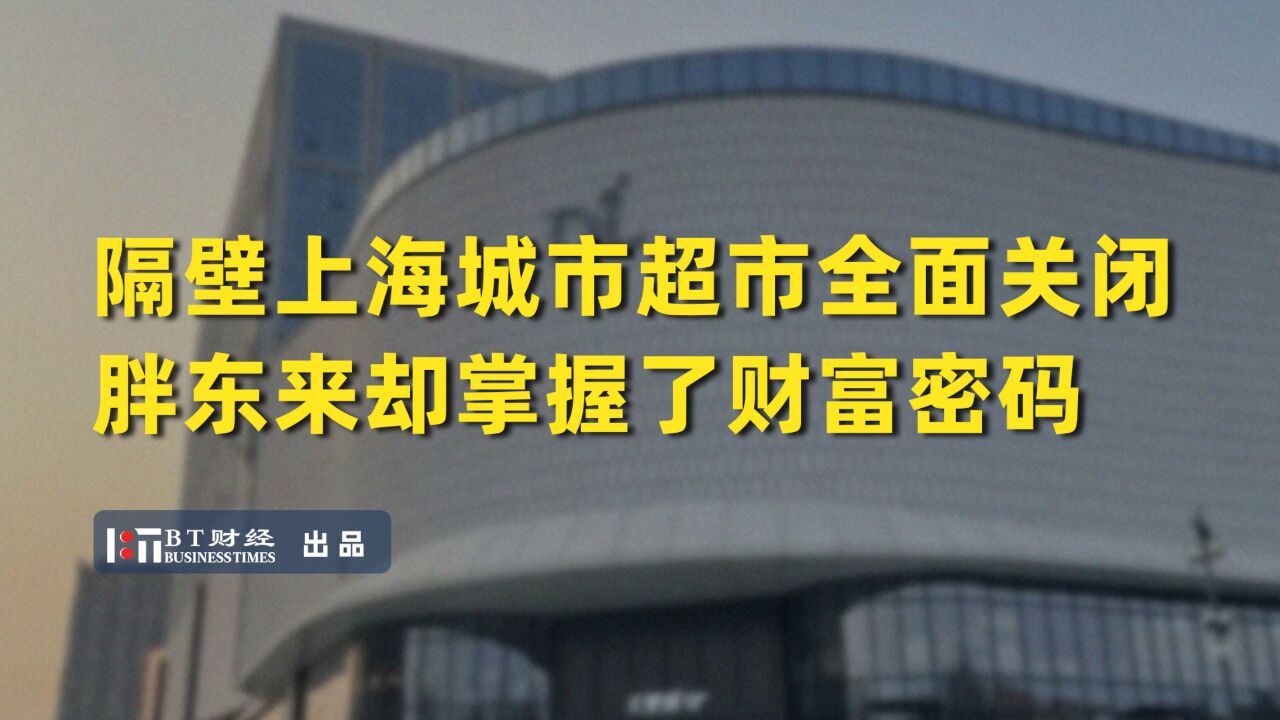 隔壁上海城市超市全面关闭
胖东来却掌握了财富密码

BT财经 BUSINESS TIMES 出品